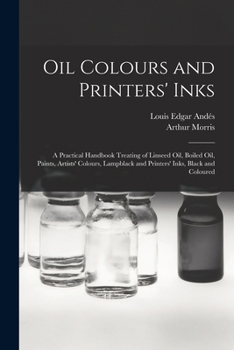 Oil Colours and Printers' Inks

Louis Edgar Andés
Arthur Morris

A Practical Handbook Treating of Linseed Oil, Boiled Oil, Paints, Artists' Colours, Lampblack and Printers' Inks, Black and Coloured